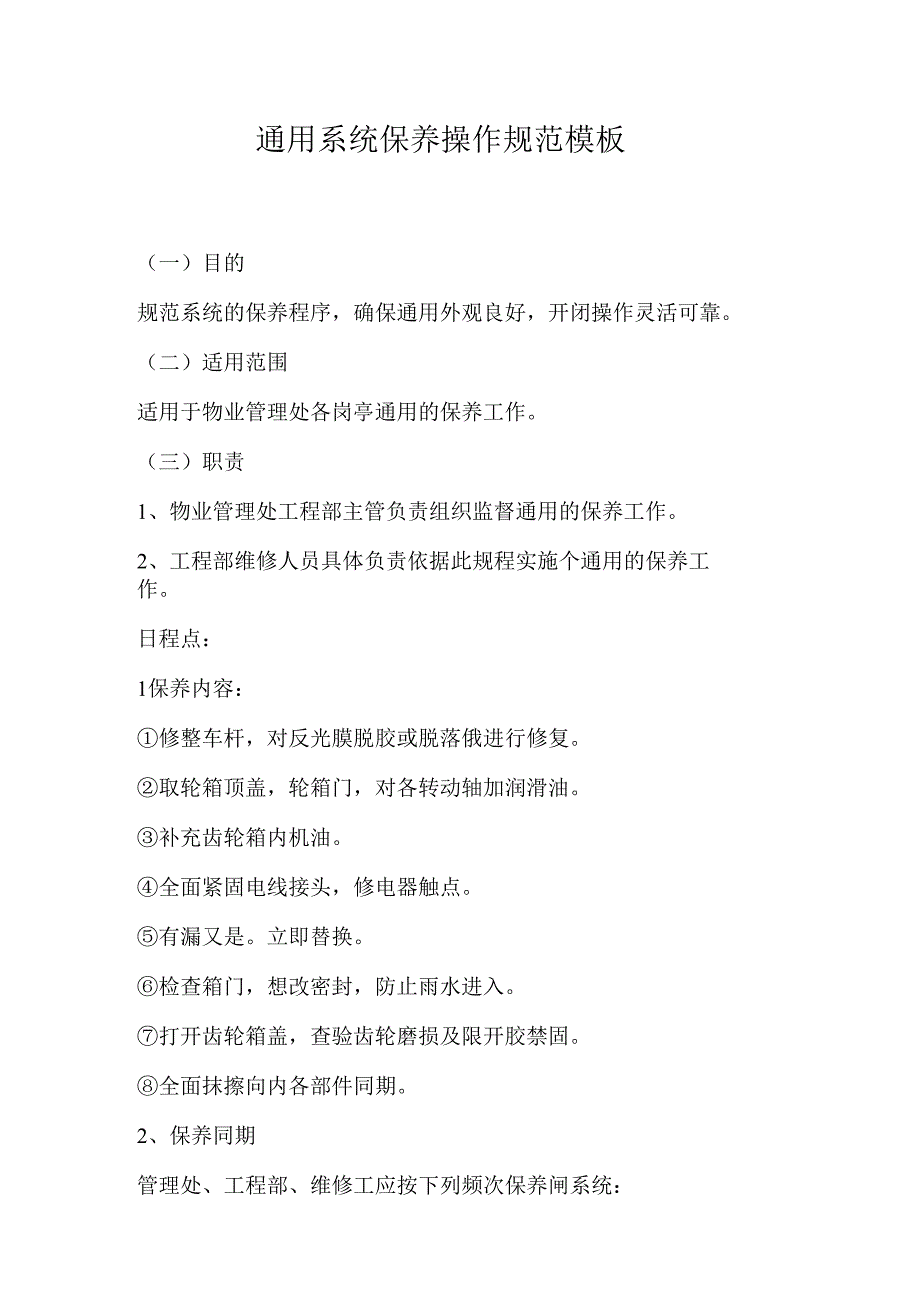 通用系统保养操作规范模板

（一）目的

规范系统的保养程序，确保通用外观良好，开闭操作灵活可靠。

（二）适用范围

适用于物业管理处各岗亭通用的保养工作。

（三）职责

1、物业管理处工程部主管负责组织监督通用的保养工作。

2、工程部维修人员具体负责依据此规程实施个通用的保养工作。

日程点：

1保养内容：

①修整车杆，对反光膜脱胶或脱落俄进行修复。

②取轮箱顶盖，轮箱门，对各转动轴加润滑油。

③补充齿轮箱内机油。

④全面紧固电线接头，修电器触点。

⑤有漏又是。立即替换。

⑥检查箱门，想改密封，防止雨水进入。

⑦打开齿轮箱盖，查验齿轮磨损及限开胶禁固。

⑧全面抹擦向内各部件同期。

2、保养同期

管理处、工程部、维修工应按下列频次保养闸系统：